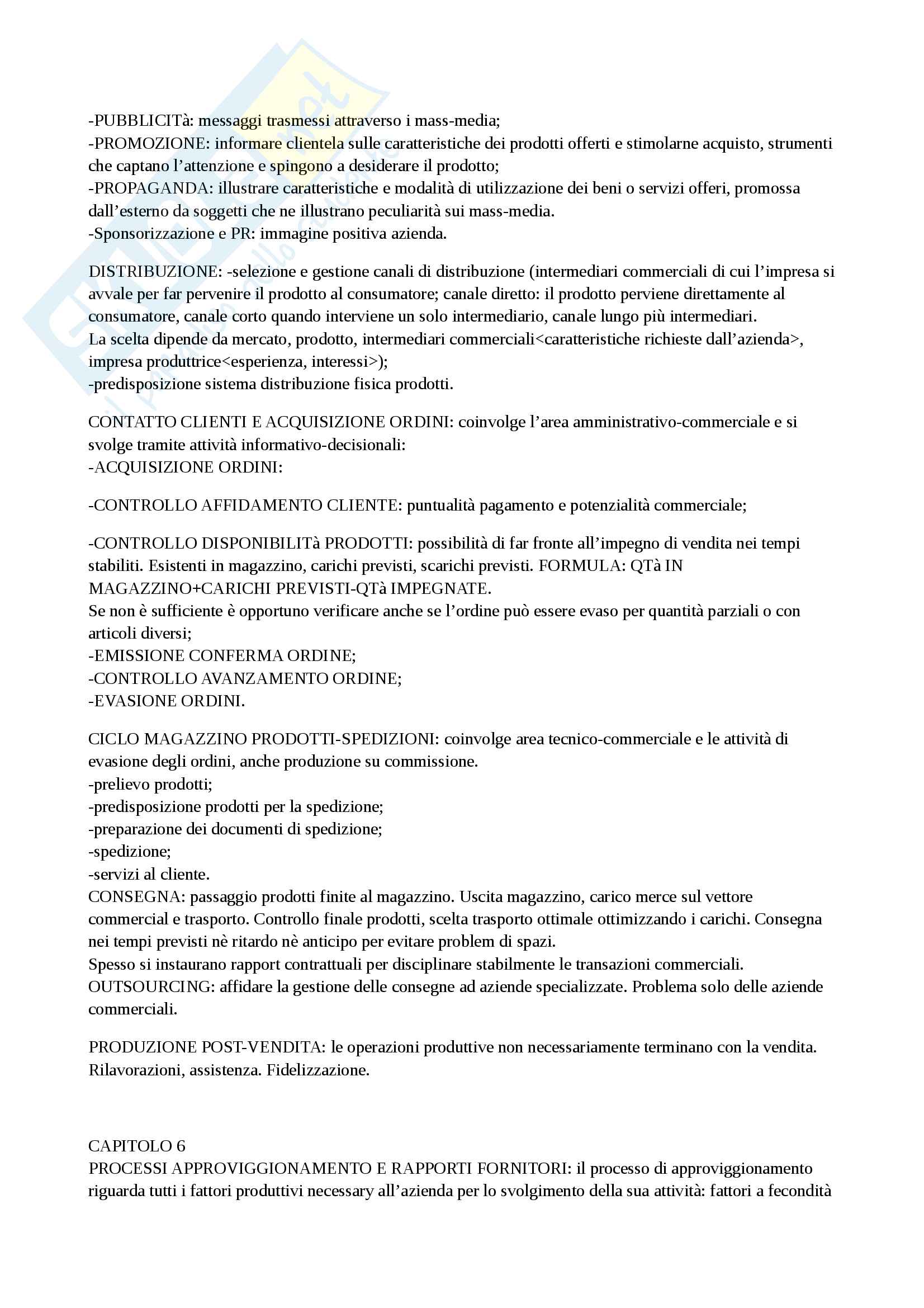 -PUBBLICITà: messaggi trasmessi attraverso i mass-media;
-PROMOZIONE: informare clientela sulle caratteristiche dei prodotti offerti e stimolarne acquisto, strumenti che captano l'attenzione e spingono a desiderare il prodotto;
-PROPAGANDA: illustrare caratteristiche e modalità di utilizzazione dei beni o servizi offeri, promossa dall'esterno da soggetti che ne illustrano peculiarità sui mass-media.
-Sponsorizzazione e PR: immagine positiva azienda.

DISTRIBUZIONE: -selezione e gestione canali di distribuzione (intermediari commerciali di cui l'impresa si avvale per far pervenire il prodotto al consumatore; canale diretto: il prodotto perviene direttamente al consumatore, canale corto quando interviene un solo intermediario, canale lungo più intermediari.
La scelta dipende da mercato, prodotto, intermediari commerciali<caratteristiche richieste dall'azienda>, impresa produttrice<esperienza, interessi>);
-predisposizione sistema distribuzione fisica prodotti.

CONTATTO CLIENTI E ACQUISIZIONE ORDINI: coinvolge l'area amministrativo-commerciale e si svolge tramite attività informativo-decisionali:
-ACQUISIZIONE ORDINI:

-CONTROLLO AFFIDAMENTO CLIENTE: puntualità pagamento e potenzialità commerciale;

-CONTROLLO DISPONIBILITà PRODOTTI: possibilità di far fronte all'impegno di vendita nei tempi stabiliti. Esistenti in magazzino, carichi previsti, scarichi previsti. FORMULA: QTà IN MAGAZZINO+CARICHI PREVISTI-QTà IMPEGNATE.
Se non è sufficiente è opportuno verificare anche se l'ordine può essere evaso per quantità parziali o con articoli diversi;
-EMISSIONE CONFERMA ORDINE;
-CONTROLLO AVANZAMENTO ORDINE;
-EVASIONE ORDINI.

CICLO MAGAZZINO PRODOTTI-SPEDIZIONI: coinvolge area tecnico-commerciale e le attività di evasione degli ordini, anche produzione su commissione.
-prelievo prodotti;
-predisposizione prodotti per la spedizione;
-preparazione dei documenti di spedizione;
-spedizione;
-servizi al cliente.
CONSEGNA: passaggio prodotti finite al magazzino. Uscita magazzino, carico merce sul vettore commercial e trasporto. Controllo finale prodotti, scelta trasporto ottimale ottimizzando i carichi. Consegna nei tempi previsti nè ritardo nè anticipo per evitare problem di spazi.
Spesso si instaurano rapport contrattuali per disciplinare stabilmente le transazioni commerciali.
OUTSOURCING: affidare la gestione delle consegne ad aziende specializzate. Problema solo delle aziende commerciali.

PRODUZIONE POST-VENDITA: le operazioni produttive non necessariamente terminano con la vendita. Rilavorazioni, assistenza. Fidelizzazione.

CAPITOLO 6
PROCESSI APPROVIGGIONAMENTO E RAPPORTI FORNITORI: il processo di approviggionamento riguarda tutti i fattori produttivi necessary all'azienda per lo svolgimento della sua attività: fattori a fecondità